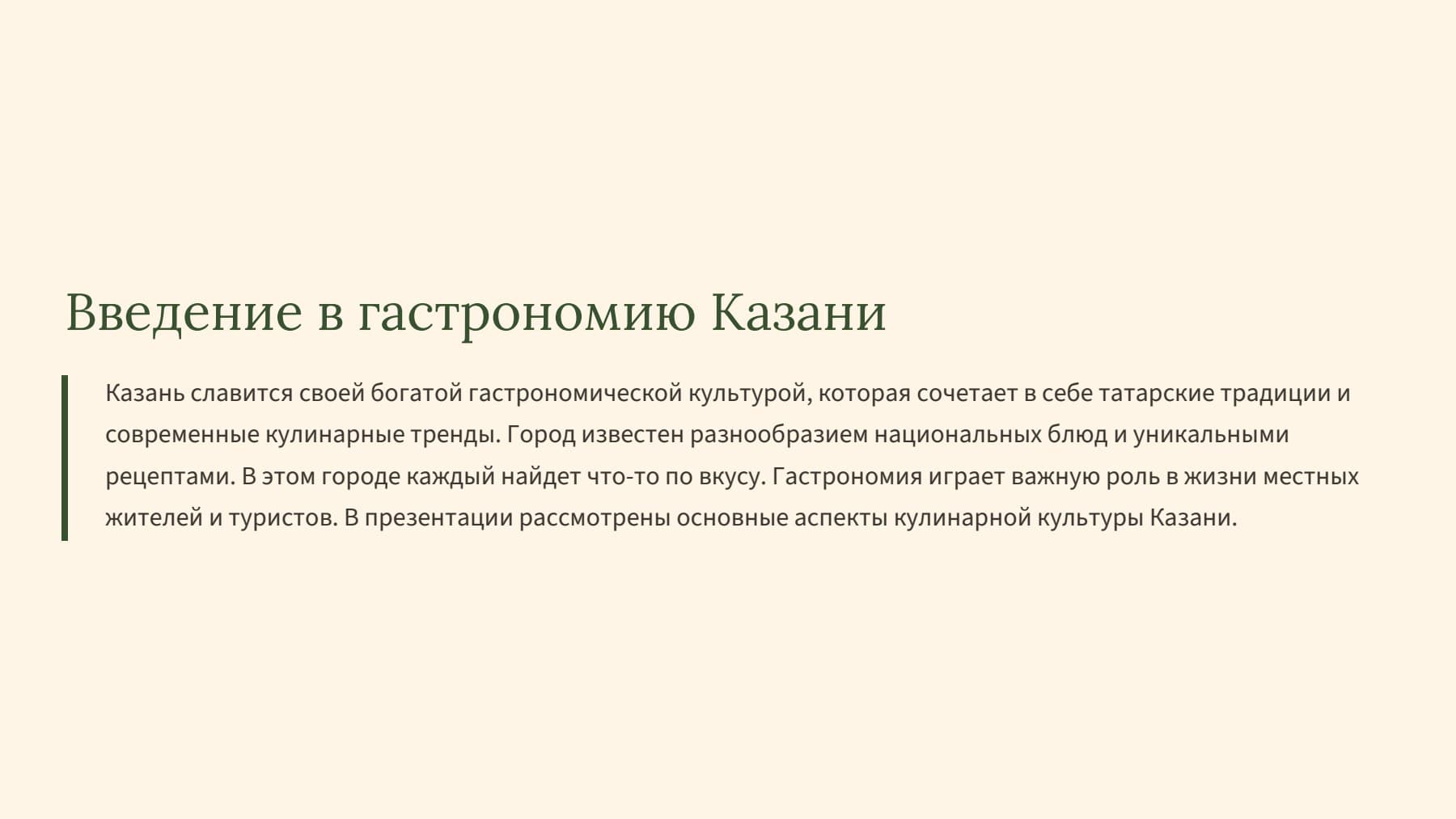 Введение в гастрономию Казани

Казань славится своей богатой гастрономической культурой, которая сочетает в себе татарские традиции и современные кулинарные тренды. Город известен разнообразием национальных блюд и уникальными рецептами. В этом городе каждый найдет что-то по вкусу. Гастрономия играет важную роль в жизни местных жителей и туристов. В презентации рассмотрены основные аспекты кулинарной культуры Казани.